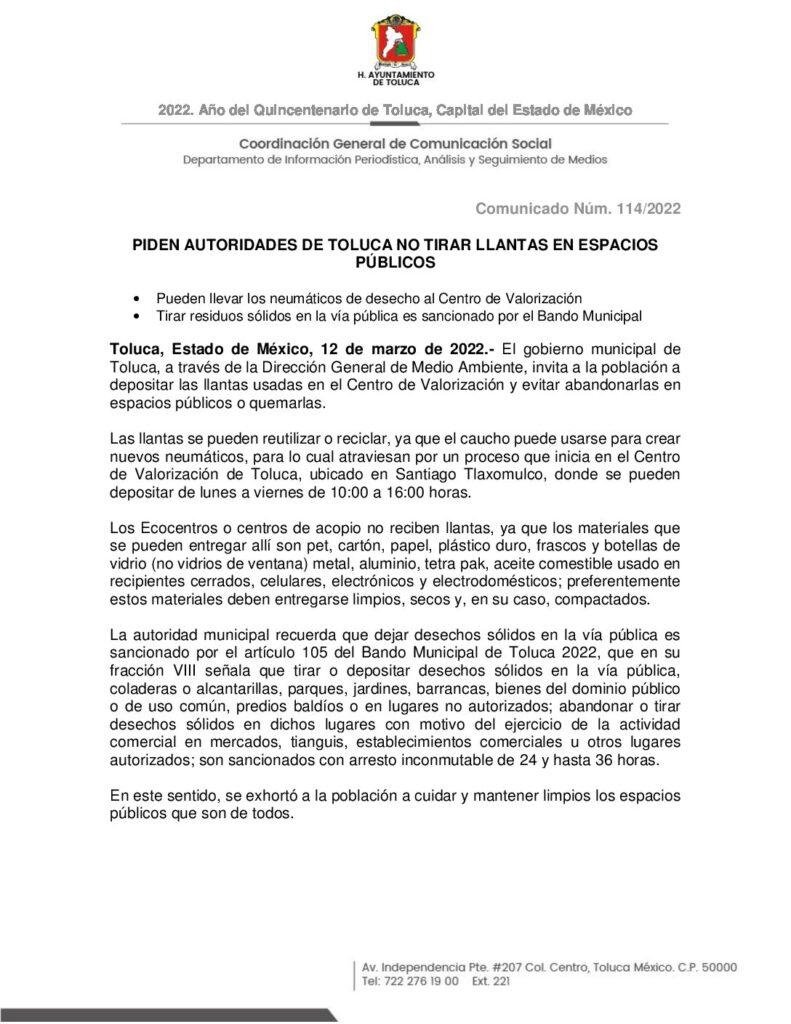 H. AYUNTAMIENTO DE TOLUCA

2022. Año del Quincentenario de Toluca, Capital del Estado de México

Coordinación General de Comunicación Social
Departamento de Información Periodística, Análisis y Seguimiento de Medios

Comunicado Núm. 114/2022

PIDEN AUTORIDADES DE TOLUCA NO TIRAR LLANTAS EN ESPACIOS PÚBLICOS

• Pueden llevar los neumáticos de desecho al Centro de Valorización
• Tirar residuos sólidos en la vía pública es sancionado por el Bando Municipal

Toluca, Estado de México, 12 de marzo de 2022.- El gobierno municipal de Toluca, a través de la Dirección General de Medio Ambiente, invita a la población a depositar las llantas usadas en el Centro de Valorización y evitar abandonarlas en espacios públicos o quemarlas.

Las llantas se pueden reutilizar o reciclar, ya que el caucho puede usarse para crear nuevos neumáticos, para lo cual atraviesan por un proceso que inicia en el Centro de Valorización de Toluca, ubicado en Santiago Tlaxomulco, donde se pueden depositar de lunes a viernes de 10:00 a 16:00 horas.

Los Ecocentros o centros de acopio no reciben llantas, ya que los materiales que se pueden entregar allí son pet, cartón, papel, plástico duro, frascos y botellas de vidrio (no vidrios de ventana) metal, aluminio, tetra pak, aceite comestible usado en recipientes cerrados, celulares, electrónicos y electrodomésticos; preferentemente estos materiales deben entregarse limpios, secos y, en su caso, compactados.

La autoridad municipal recuerda que dejar desechos sólidos en la vía pública es sancionado por el artículo 105 del Bando Municipal de Toluca 2022, que en su fracción VIII señala que tirar o depositar desechos sólidos en la vía pública, coladeras o alcantarillas, parques, jardines, barrancas, bienes del dominio público o de uso común, predios baldíos o en lugares no autorizados; abandonar o tirar desechos sólidos en dichos lugares con motivo del ejercicio de la actividad comercial en mercados, tianguis, establecimientos comerciales u otros lugares autorizados; son sancionados con arresto inconmutable de 24 y hasta 36 horas.

En este sentido, se exhortó a la población a cuidar y mantener limpios los espacios públicos que son de todos.

Av. Independencia Pte. #207 Col. Centro, Toluca México. C.P. 50000
Tel: 722 276 19 00 Ext. 221